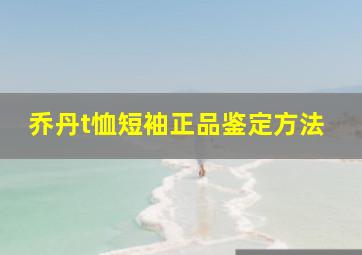 乔丹t恤短袖正品鉴定方法